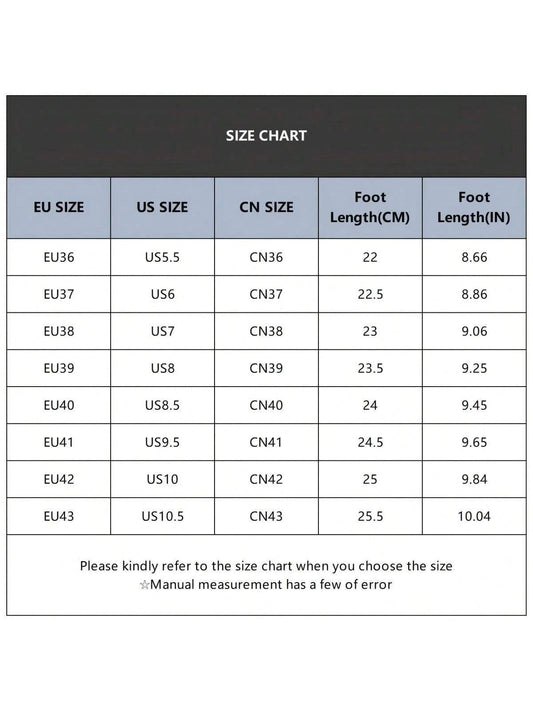 SIZE CHART

| EU SIZE | US SIZE | CN SIZE | Foot Length(CM) | Foot Length(IN) |
|---|---|---|---|---|
| EU36 | US5.5 | CN36 | 22 | 8.66 |
| EU37 | US6 | CN37 | 22.5 | 8.86 |
| EU38 | US7 | CN38 | 23 | 9.06 |
| EU39 | US8 | CN39 | 23.5 | 9.25 |
| EU40 | US8.5 | CN40 | 24 | 9.45 |
| EU41 | US9.5 | CN41 | 24.5 | 9.65 |
| EU42 | US10 | CN42 | 25 | 9.84 |
| EU43 | US10.5 | CN43 | 25.5 | 10.04 |

Please kindly refer to the size chart when you choose the size
☆Manual measurement has a few of error